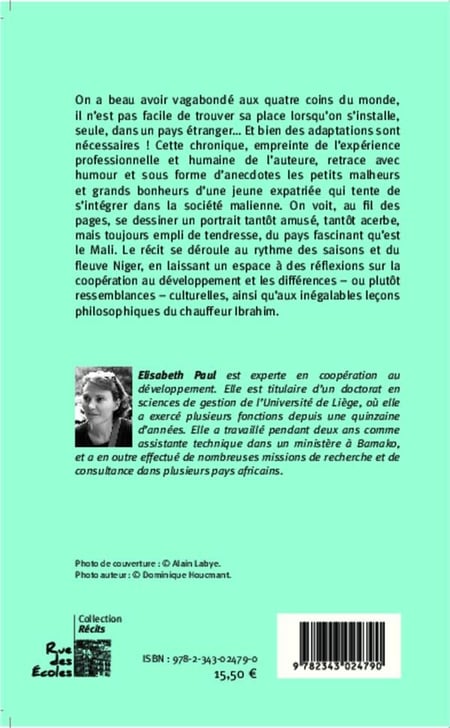 On a beau avoir vagabondé aux quatre coins du monde, il n'est pas facile de trouver sa place lorsqu'on s'installe, seule, dans un pays étranger... Et bien des adaptations sont nécessaires ! Cette chronique, empreinte de l'expérience professionnelle et humaine de l'auteure, retrace avec humour et sous forme d'anecdotes les petits malheurs et grands bonheurs d'une jeune expatriée qui tente de s'intégrer dans la société malienne. On voit, au fil des pages, se dessiner un portrait tantôt amusé, tantôt acerbe, mais toujours empli de tendresse, du pays fascinant qu'est le Mali. Le récit se déroule au rythme des saisons et du fleuve Niger, en laissant un espace à des réflexions sur la coopération au développement et les différences – ou plutôt ressemblances – culturelles, ainsi qu'aux inégalables leçons philosophiques du chauffeur Ibrahim.

Elisabeth Paul est experte en coopération au développement. Elle est titulaire d'un doctorat en sciences de gestion de l'Université de Liège, où elle a exercé plusieurs fonctions depuis une quinzaine d'années. Elle a travaillé pendant deux ans comme assistante technique dans un ministère à Bamako, et a en outre effectué de nombreuses missions de recherche et de consultance dans plusieurs pays africains.

Photo de couverture : © Alain Labye.
Photo auteur : © Dominique Houcmant.

Collection
Récits

Rue des Écoles

ISBN : 978-2-343-02479-0
15,50 €

9 782343 024790